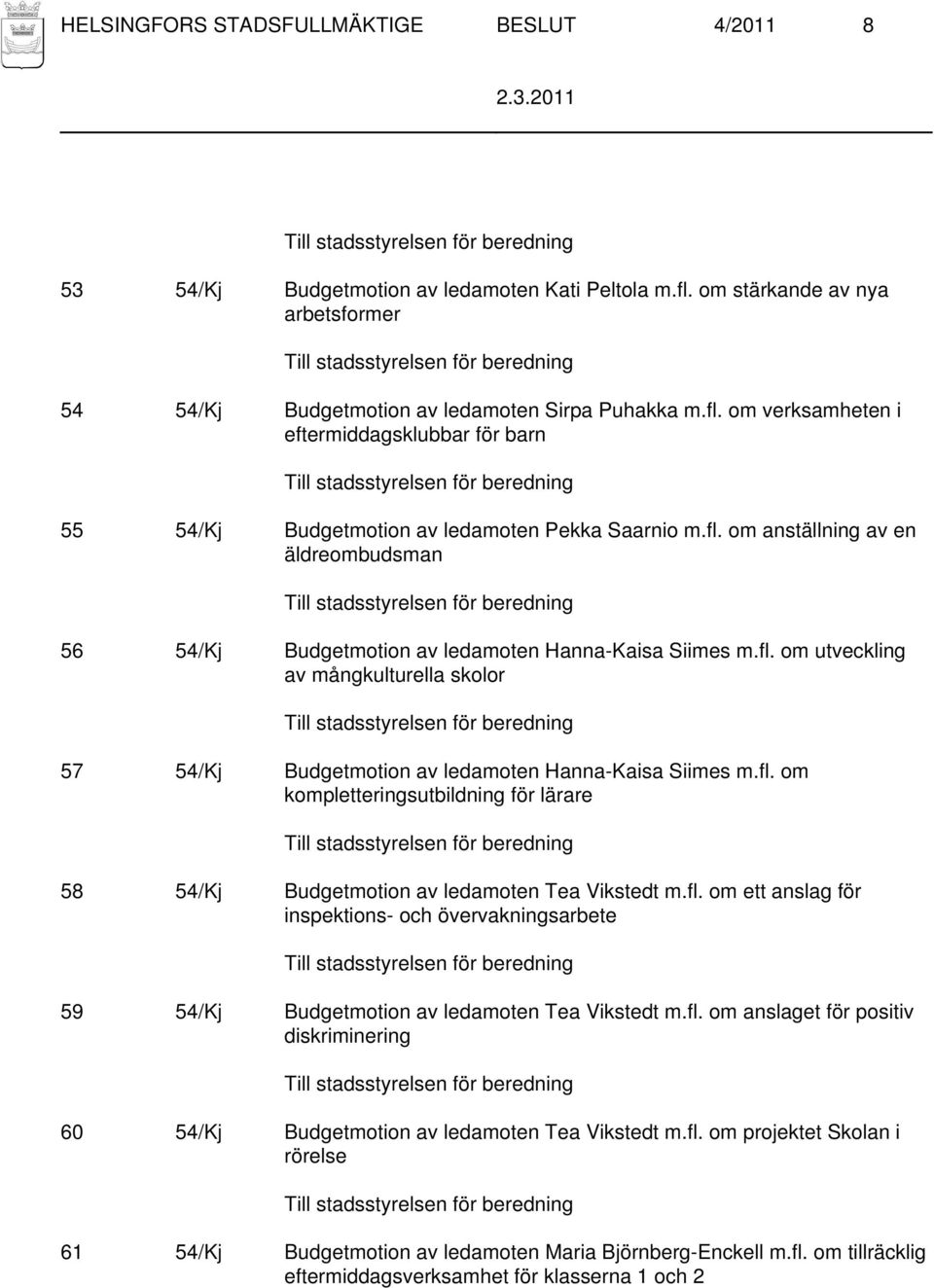 HELSINGFORS STADSFULLMÄKTIGE BESLUT 4/2011 8

2.3.2011

Till stadsstyrelsen för beredning

53 54/Kj Budgetmotion av ledamoten Kati Peltola m.fl. om stärkande av nya arbetsformer

Till stadsstyrelsen för beredning

54 54/Kj Budgetmotion av ledamoten Sirpa Puhakka m.fl. om verksamheten i eftermiddagsklubbar för barn

Till stadsstyrelsen för beredning

55 54/Kj Budgetmotion av ledamoten Pekka Saarnio m.fl. om anställning av en äldreombudsman

Till stadsstyrelsen för beredning

56 54/Kj Budgetmotion av ledamoten Hanna-Kaisa Siimes m.fl. om utveckling av mångkulturella skolor

Till stadsstyrelsen för beredning

57 54/Kj Budgetmotion av ledamoten Hanna-Kaisa Siimes m.fl. om kompletteringsutbildning för lärare

Till stadsstyrelsen för beredning

58 54/Kj Budgetmotion av ledamoten Tea Vikstedt m.fl. om ett anslag för inspektions- och övervakningsarbete

Till stadsstyrelsen för beredning

59 54/Kj Budgetmotion av ledamoten Tea Vikstedt m.fl. om anslaget för positiv diskriminering

Till stadsstyrelsen för beredning

60 54/Kj Budgetmotion av ledamoten Tea Vikstedt m.fl. om projektet Skolan i rörelse

Till stadsstyrelsen för beredning

61 54/Kj Budgetmotion av ledamoten Maria Björnberg-Enckell m.fl. om tillräcklig eftermiddagsverksamhet för klasserna 1 och 2